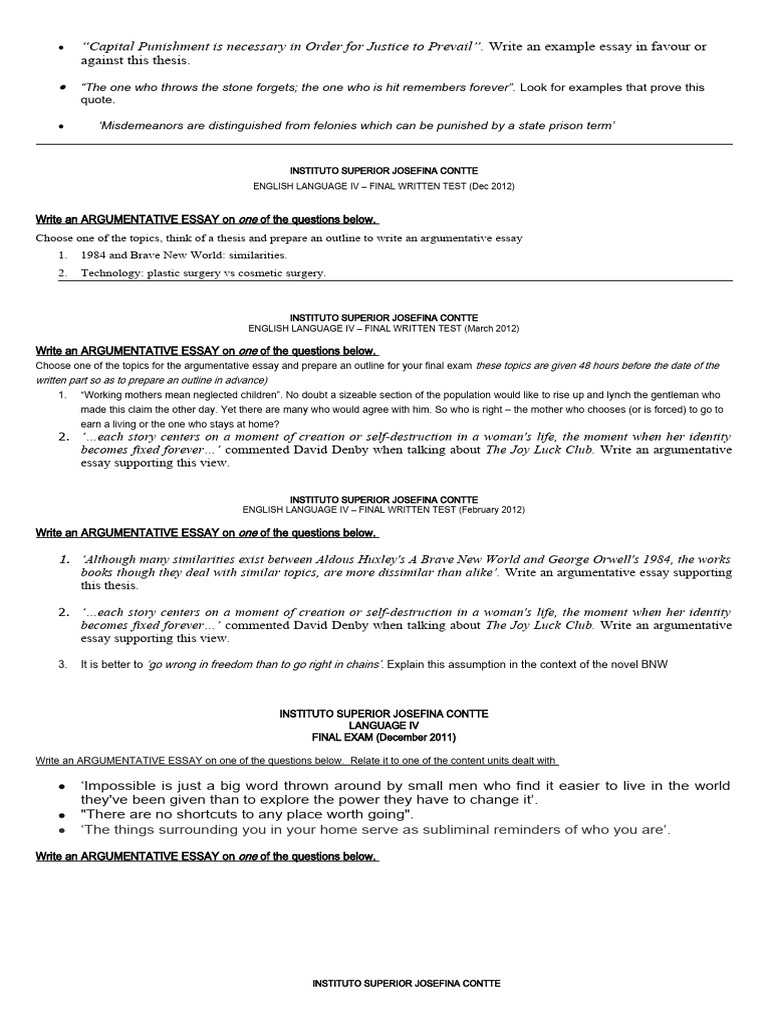 • "Capital Punishment is necessary in Order for Justice to Prevail". Write an example essay in favour or against this thesis.

• "The one who throws the stone forgets; the one who is hit remembers forever". Look for examples that prove this quote.

• 'Misdemeanors are distinguished from felonies which can be punished by a state prison term'

INSTITUTO SUPERIOR JOSEFINA CONTTE
ENGLISH LANGUAGE IV – FINAL WRITTEN TEST (Dec 2012)

Write an ARGUMENTATIVE ESSAY on one of the questions below.

Choose one of the topics, think of a thesis and prepare an outline to write an argumentative essay
1. 1984 and Brave New World: similarities.
2. Technology: plastic surgery vs cosmetic surgery.

INSTITUTO SUPERIOR JOSEFINA CONTTE
ENGLISH LANGUAGE IV – FINAL WRITTEN TEST (March 2012)

Write an ARGUMENTATIVE ESSAY on one of the questions below.

Choose one of the topics for the argumentative essay and prepare an outline for your final exam these topics are given 48 hours before the date of the written part so as to prepare an outline in advance)
1. "Working mothers mean neglected children". No doubt a sizeable section of the population would like to rise up and lynch the gentleman who made this claim the other day. Yet there are many who would agree with him. So who is right – the mother who chooses (or is forced) to go to earn a living or the one who stays at home?
2. '…each story centers on a moment of creation or self-destruction in a woman's life, the moment when her identity becomes fixed forever…' commented David Denby when talking about The Joy Luck Club. Write an argumentative essay supporting this view.

INSTITUTO SUPERIOR JOSEFINA CONTTE
ENGLISH LANGUAGE IV – FINAL WRITTEN TEST (February 2012)

Write an ARGUMENTATIVE ESSAY on one of the questions below.

1. 'Although many similarities exist between Aldous Huxley's A Brave New World and George Orwell's 1984, the works books though they deal with similar topics, are more dissimilar than alike'. Write an argumentative essay supporting this thesis.

2. '…each story centers on a moment of creation or self-destruction in a woman's life, the moment when her identity becomes fixed forever…' commented David Denby when talking about The Joy Luck Club. Write an argumentative essay supporting this view.

3. It is better to 'go wrong in freedom than to go right in chains'. Explain this assumption in the context of the novel BNW

INSTITUTO SUPERIOR JOSEFINA CONTTE
LANGUAGE IV
FINAL EXAM (December 2011)

Write an ARGUMENTATIVE ESSAY on one of the questions below. Relate it to one of the content units dealt with

• 'Impossible is just a big word thrown around by small men who find it easier to live in the world they've been given than to explore the power they have to change it'.
• "There are no shortcuts to any place worth going".
• 'The things surrounding you in your home serve as subliminal reminders of who you are'.

Write an ARGUMENTATIVE ESSAY on one of the questions below.

INSTITUTO SUPERIOR JOSEFINA CONTTE